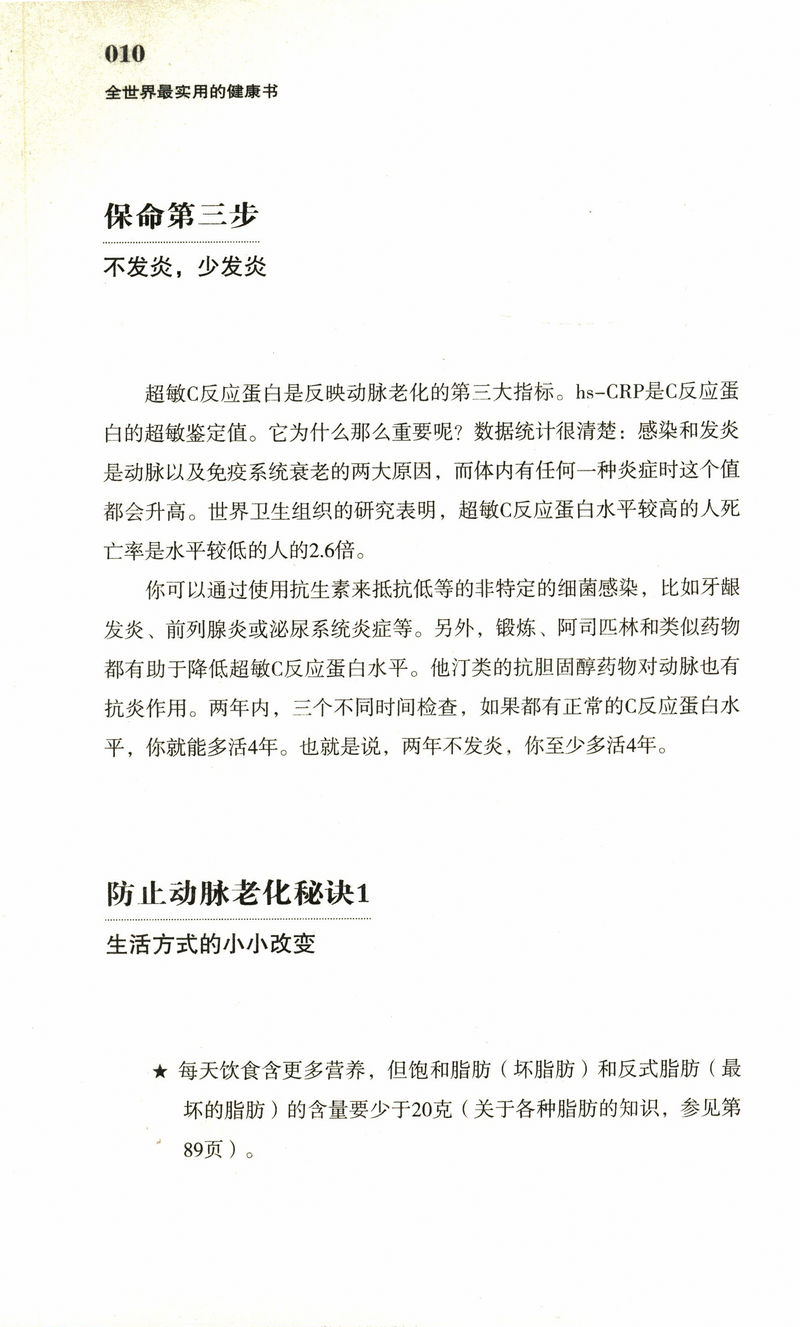 010
全世界最实用的健康书

保命第三步
不发炎，少发炎

超敏C反应蛋白是反映动脉老化的第三大指标。hs-CRP是C反应蛋白的超敏鉴定值。它为什么那么重要呢？数据统计很清楚：感染和发炎是动脉以及免疫系统衰老的两大原因，而体内有任何一种炎症时这个值都会升高。世界卫生组织的研究表明，超敏C反应蛋白水平较高的人死亡率是水平较低的人的2.6倍。

你可以通过使用抗生素来抵抗低等的非特定的细菌感染，比如牙龈发炎、前列腺炎或泌尿系统炎症等。另外，锻炼、阿司匹林和类似药物都有助于降低超敏C反应蛋白水平。他汀类的抗胆固醇药物对动脉也有抗炎作用。两年内，三个不同时间检查，如果都有正常的C反应蛋白水平，你就能多活4年。也就是说，两年不发炎，你至少多活4年。

防止动脉老化秘诀1
生活方式的小小改变

★ 每天饮食含更多营养，但饱和脂肪（坏脂肪）和反式脂肪（最坏的脂肪）的含量要少于20克（关于各种脂肪的知识，参见第89页）。